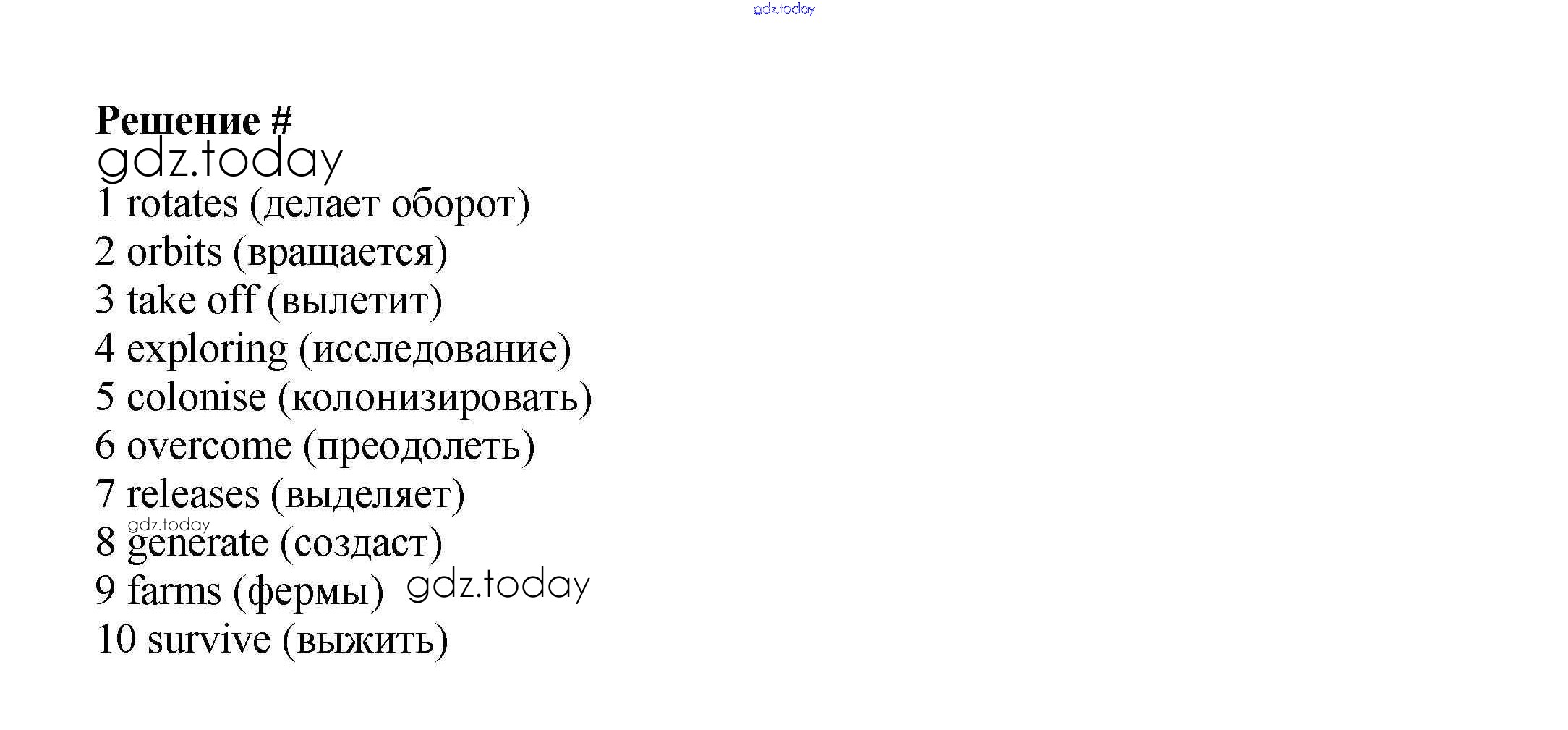 Решение #

1 rotates (делает оборот)
2 orbits (вращается)
3 take off (вылетит)
4 exploring (исследование)
5 colonise (колонизировать)
6 overcome (преодолеть)
7 releases (выделяет)
8 generate (создаст)
9 farms (фермы)
10 survive (выжить)

gdz.today